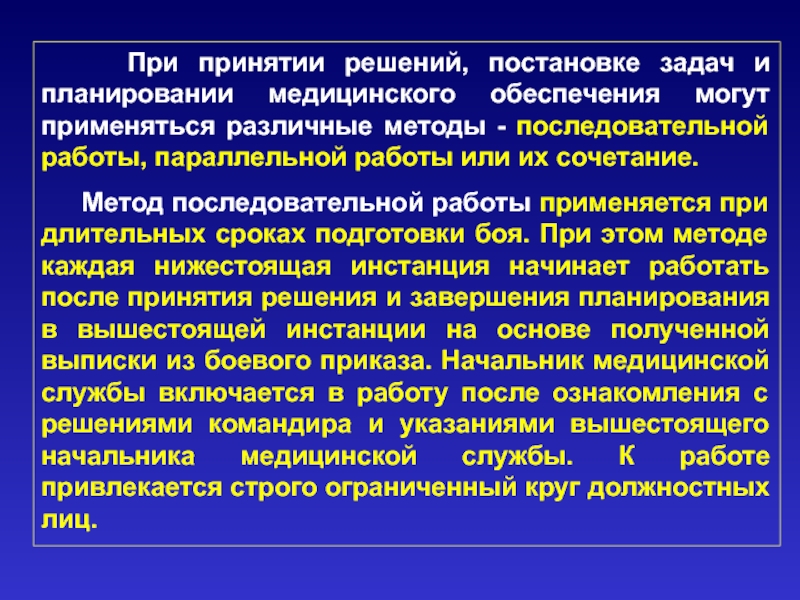 При принятии решений, постановке задач и планировании медицинского обеспечения могут применяться различные методы - последовательной работы, параллельной работы или их сочетание.

Метод последовательной работы применяется при длительных сроках подготовки боя. При этом методе каждая нижестоящая инстанция начинает работать после принятия решения и завершения планирования в вышестоящей инстанции на основе полученной выписки из боевого приказа. Начальник медицинской службы включается в работу после ознакомления с решениями командира и указаниями вышестоящего начальника медицинской службы. К работе привлекается строго ограниченный круг должностных лиц.